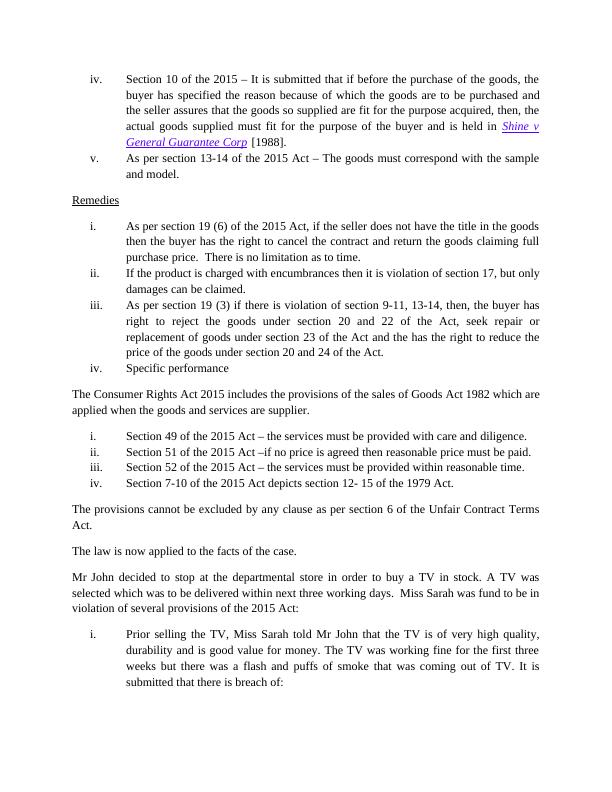 iv. Section 10 of the 2015 – It is submitted that if before the purchase of the goods, the buyer has specified the reason because of which the goods are to be purchased and the seller assures that the goods so supplied are fit for the purpose acquired, then, the actual goods supplied must fit for the purpose of the buyer and is held in Shine v General Guarantee Corp [1988].

v. As per section 13-14 of the 2015 Act – The goods must correspond with the sample and model.

Remedies

i. As per section 19 (6) of the 2015 Act, if the seller does not have the title in the goods then the buyer has the right to cancel the contract and return the goods claiming full purchase price. There is no limitation as to time.

ii. If the product is charged with encumbrances then it is violation of section 17, but only damages can be claimed.

iii. As per section 19 (3) if there is violation of section 9-11, 13-14, then, the buyer has right to reject the goods under section 20 and 22 of the Act, seek repair or replacement of goods under section 23 of the Act and the has the right to reduce the price of the goods under section 20 and 24 of the Act.

iv. Specific performance

The Consumer Rights Act 2015 includes the provisions of the sales of Goods Act 1982 which are applied when the goods and services are supplier.

i. Section 49 of the 2015 Act – the services must be provided with care and diligence.

ii. Section 51 of the 2015 Act –if no price is agreed then reasonable price must be paid.

iii. Section 52 of the 2015 Act – the services must be provided within reasonable time.

iv. Section 7-10 of the 2015 Act depicts section 12- 15 of the 1979 Act.

The provisions cannot be excluded by any clause as per section 6 of the Unfair Contract Terms Act.

The law is now applied to the facts of the case.

Mr John decided to stop at the departmental store in order to buy a TV in stock. A TV was selected which was to be delivered within next three working days. Miss Sarah was fund to be in violation of several provisions of the 2015 Act:

i. Prior selling the TV, Miss Sarah told Mr John that the TV is of very high quality, durability and is good value for money. The TV was working fine for the first three weeks but there was a flash and puffs of smoke that was coming out of TV. It is submitted that there is breach of: